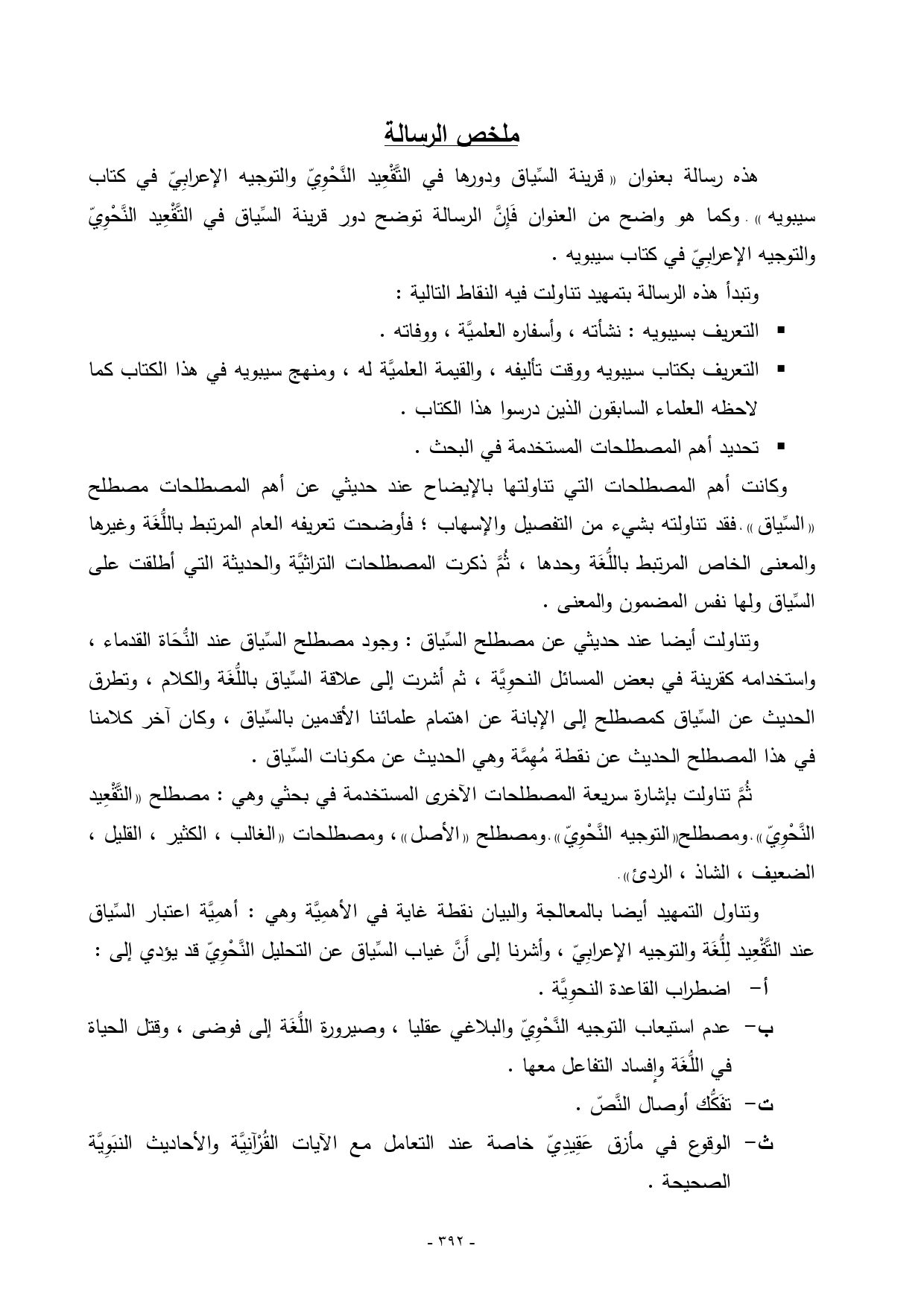 ملخص الرسالة

هذه رسالة بعنوان « قرينة السِّياق ودورها في التَّقْعِيد النَّحْوِيّ والتوجيه الإعرابِيّ في كتاب سيبويه » . وكما هو واضح من العنوان فَإِنَّ الرسالة توضح دور قرينة السِّياق في التَّقْعِيد النَّحْوِيّ والتوجيه الإعرابِيّ في كتاب سيبويه .

وتبدأ هذه الرسالة بتمهيد تناولت فيه النقاط التالية :

▪ التعريف بسيبويه : نشأته ، وأسفاره العلميَّة ، ووفاته .
▪ التعريف بكتاب سيبويه ووقت تأليفه ، والقيمة العلميَّة له ، ومنهج سيبويه في هذا الكتاب كما لاحظه العلماء السابقون الذين درسوا هذا الكتاب .
▪ تحديد أهم المصطلحات المستخدمة في البحث .

وكانت أهم المصطلحات التي تناولتها بالإيضاح عند حديثي عن أهم المصطلحات مصطلح « السِّياق » .فقد تناولته بشيء من التفصيل والإسهاب ؛ فأوضحت تعريفه العام المرتبط باللُّغَة وغيرها والمعنى الخاص المرتبط باللُّغَة وحدها ، ثُمَّ ذكرت المصطلحات التراثيَّة والحديثة التي أطلقت على السِّياق ولها نفس المضمون والمعنى .

وتناولت أيضا عند حديثي عن مصطلح السِّياق : وجود مصطلح السِّياق عند النُّحَاة القدماء ، واستخدامه كقرينة في بعض المسائل النحوِيَّة ، ثم أشرت إلى علاقة السِّياق باللُّغَة والكلام ، وتطرق الحديث عن السِّياق كمصطلح إلى الإبانة عن اهتمام علمائنا الأقدمين بالسِّياق ، وكان آخر كلامنا في هذا المصطلح الحديث عن نقطة مُهِمَّة وهي الحديث عن مكونات السِّياق .

ثُمَّ تناولت بإشارة سريعة المصطلحات الآخرى المستخدمة في بحثي وهي : مصطلح « التَّقْعِيد النَّحْوِيّ » .ومصطلح« التوجيه النَّحْوِيّ » .ومصطلح « الأصل » ، ومصطلحات « الغالب ، الكثير ، القليل ، الضعيف ، الشاذ ، الردئ » .

وتناول التمهيد أيضا بالمعالجة والبيان نقطة غاية في الأهمِيَّة وهي : أهمِيَّة اعتبار السِّياق عند التَّقْعِيد لِلُّغَة والتوجيه الإعرابِيّ ، وأشرنا إلى أَنَّ غياب السِّياق عن التحليل النَّحْوِيّ قد يؤدي إلى :

أ- اضطراب القاعدة النحوِيَّة .
ب- عدم استيعاب التوجيه النَّحْوِيّ والبلاغي عقليا ، وصيرورة اللُّغَة إلى فوضى ، وقتل الحياة في اللُّغَة وإفساد التفاعل معها .
ت- تفَكُّك أوصال النَّصّ .
ث- الوقوع في مأزق عَقِيدِيّ خاصة عند التعامل مع الآيات القُرْآنِيَّة والأحاديث النبَوِيَّة الصحيحة .

- ٣٩٢ -